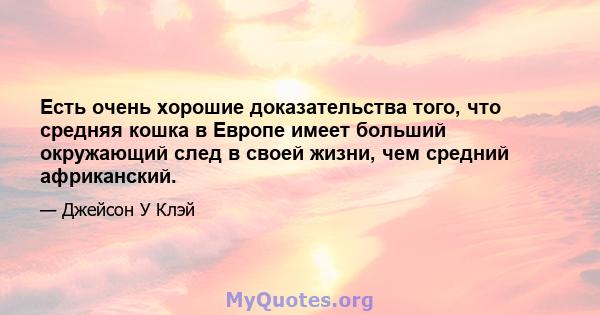 Есть очень хорошие доказательства того, что средняя кошка в Европе имеет больший окружающий след в своей жизни, чем средний африканский.

— Джейсон У Клэй

MyQuotes.org